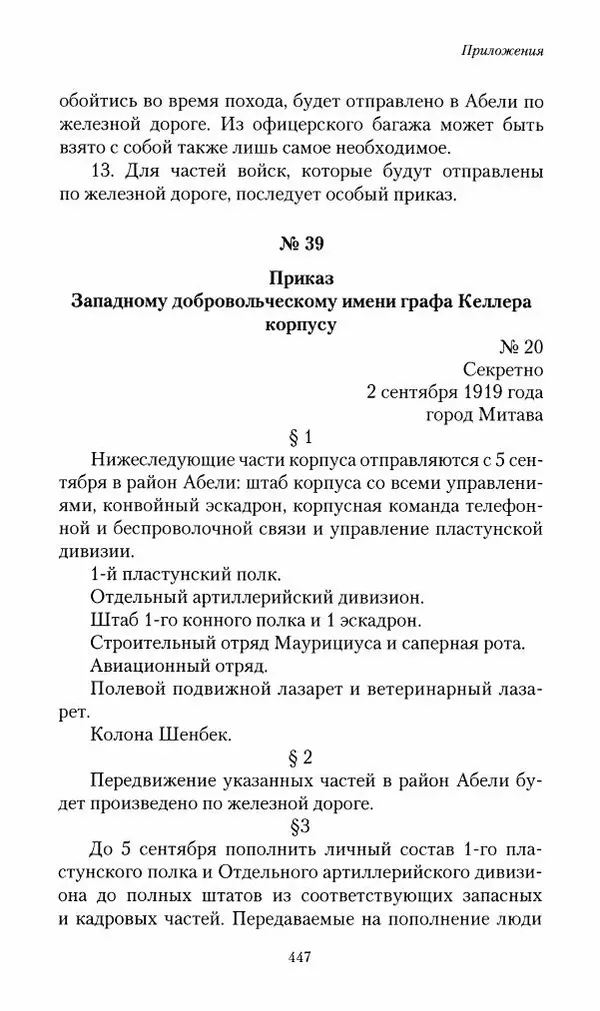 Приложения

обойтись во время похода, будет отправлено в Абели по железной дороге. Из офицерского багажа может быть взято с собой также лишь самое необходимое.

13. Для частей войск, которые будут отправлены по железной дороге, последует особый приказ.

№ 39

Приказ
Западному добровольческому имени графа Келлера корпусу

№ 20
Секретно
2 сентября 1919 года
город Митава

§ 1

Нижеследующие части корпуса отправляются с 5 сентября в район Абели: штаб корпуса со всеми управлениями, конвойный эскадрон, корпусная команда телефонной и беспроволочной связи и управление пластунской дивизии.

1-й пластунский полк.

Отдельный артиллерийский дивизион.

Штаб 1-го конного полка и 1 эскадрон.

Строительный отряд Маурициуса и саперная рота.

Авиационный отряд.

Полевой подвижной лазарет и ветеринарный лазарет.

Колона Шенбек.

§ 2

Передвижение указанных частей в район Абели будет произведено по железной дороге.

§3

До 5 сентября пополнить личный состав 1-го пластунского полка и Отдельного артиллерийского дивизиона до полных штатов из соответствующих запасных и кадровых частей. Передаваемые на пополнение люди

447